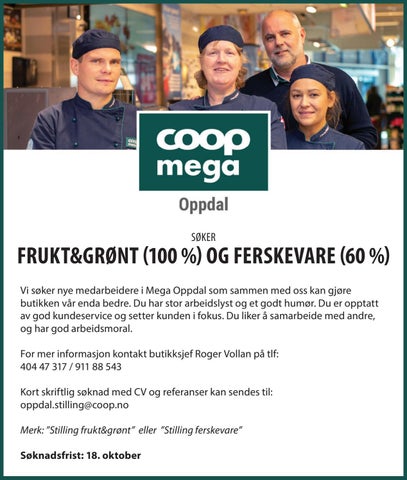 coop
mega

Oppdal

SØKER
FRUKT&GRØNT (100 %) OG FERSKEVARE (60 %)

Vi søker nye medarbeidere i Mega Oppdal som sammen med oss kan gjøre butikken vår enda bedre. Du har stor arbeidslyst og et godt humør. Du er opptatt av god kundeservice og setter kunden i fokus. Du liker å samarbeide med andre, og har god arbeidsmoral.

For mer informasjon kontakt butikksjef Roger Vollan på tlf:
404 47 317 / 911 88 543

Kort skriftlig søknad med CV og referanser kan sendes til:
oppdal.stilling@coop.no

Merk: "Stilling frukt&grønt" eller "Stilling ferskevare"

Søknadsfrist: 18. oktober